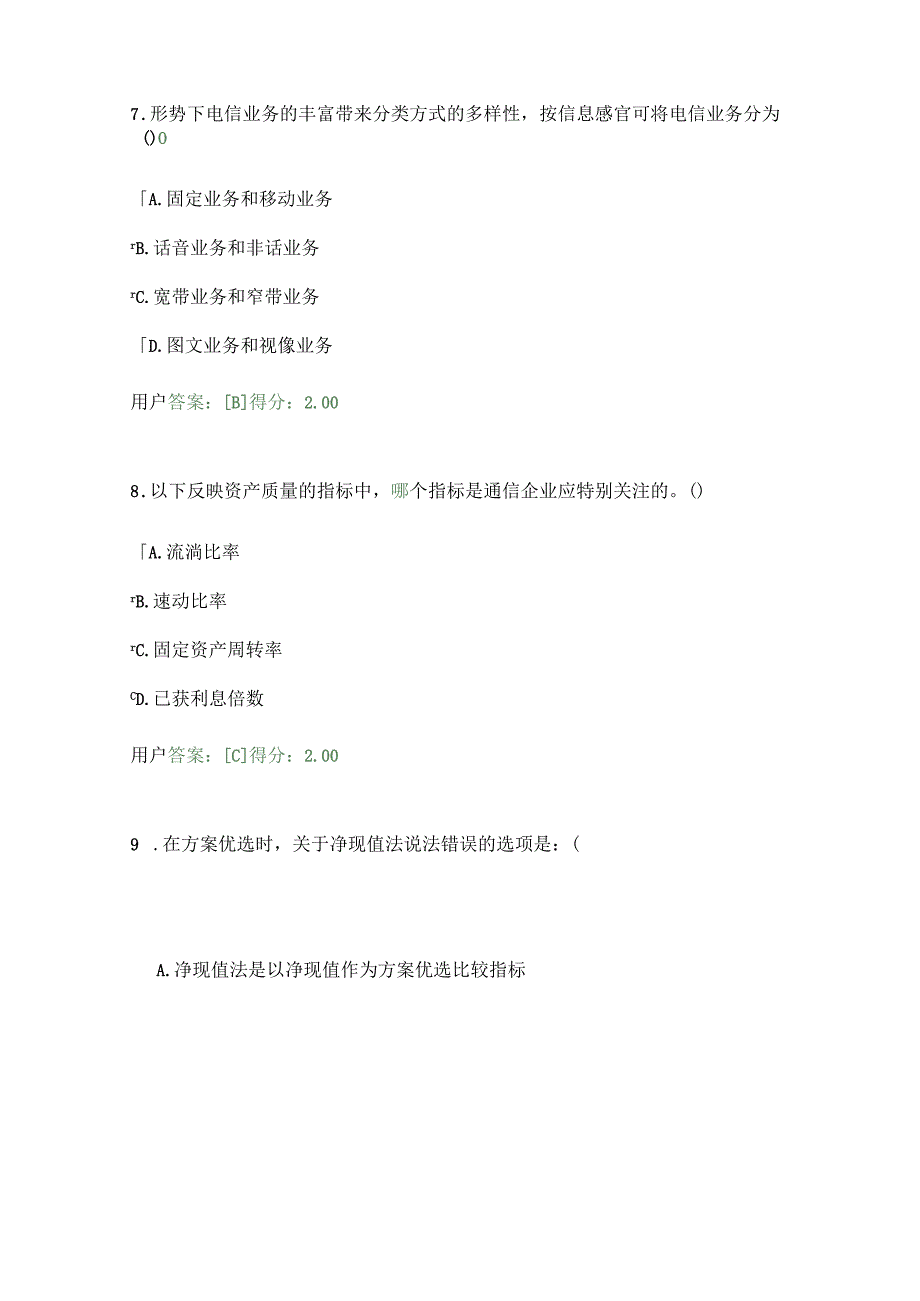 7.形势下电信业务的丰富带来分类方式的多样性，按信息感官可将电信业务分为()0

「A.固定业务和移动业务

rB.话音业务和非话业务

rC.宽带业务和窄带业务

「D.图文业务和视像业务

用户答案：[B]得分：2.00

8.以下反映资产质量的指标中，哪个指标是通信企业应特别关注的。()

「A.流淌比率

rB.速动比率

rC.固定资产周转率

CD.已获利息倍数

用户答案：[C]得分：2.00

9 .在方案优选时，关于净现值法说法错误的选项是：(

A.净现值法是以净现值作为方案优选比较指标